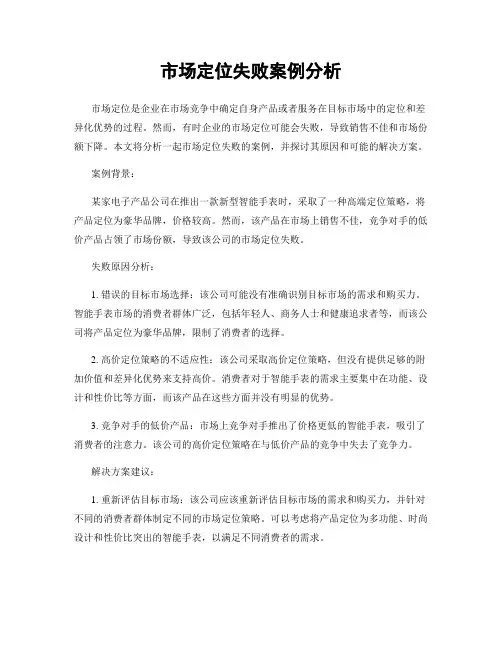 市场定位失败案例分析

市场定位是企业在市场竞争中确定自身产品或者服务在目标市场中的定位和差异化优势的过程。然而，有时企业的市场定位可能会失败，导致销售不佳和市场份额下降。本文将分析一起市场定位失败的案例，并探讨其原因和可能的解决方案。

案例背景：

某家电子产品公司在推出一款新型智能手表时，采取了一种高端定位策略，将产品定位为豪华品牌，价格较高。然而，该产品在市场上销售不佳，竞争对手的低价产品占领了市场份额，导致该公司的市场定位失败。

失败原因分析：

1. 错误的目标市场选择：该公司可能没有准确识别目标市场的需求和购买力。智能手表市场的消费者群体广泛，包括年轻人、商务人士和健康追求者等，而该公司将产品定位为豪华品牌，限制了消费者的选择。

2. 高价定位策略的不适应性：该公司采取高价定位策略，但没有提供足够的附加价值和差异化优势来支持高价。消费者对于智能手表的需求主要集中在功能、设计和性价比等方面，而该产品在这些方面并没有明显的优势。

3. 竞争对手的低价产品：市场上竞争对手推出了价格更低的智能手表，吸引了消费者的注意力。该公司的高价定位策略在与低价产品的竞争中失去了竞争力。

解决方案建议：

1. 重新评估目标市场：该公司应该重新评估目标市场的需求和购买力，并针对不同的消费者群体制定不同的市场定位策略。可以考虑将产品定位为多功能、时尚设计和性价比突出的智能手表，以满足不同消费者的需求。